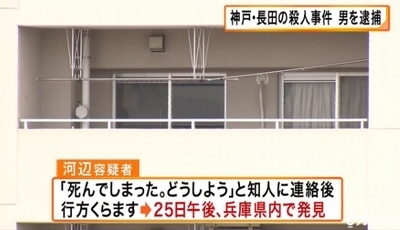 神戸・長田の殺人事件 男を逮捕

河辺容疑者

「死んでしまった。どうしよう」と知人に連絡後
行方くらます ➡ 25日午後、兵庫県内で発見